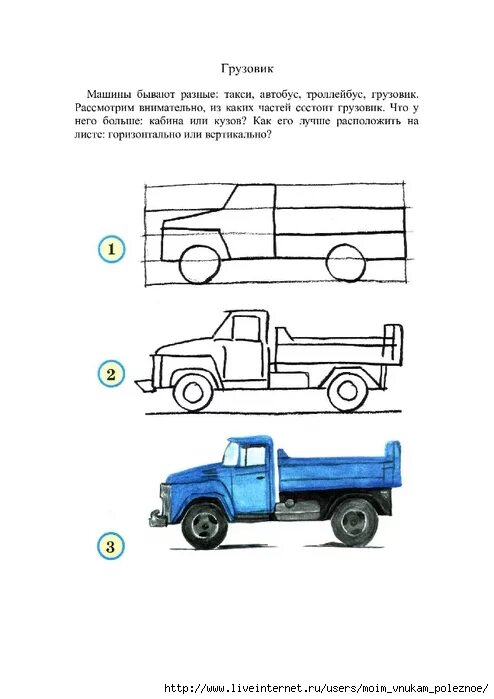 Грузовик

Машины бывают разные: такси, автобус, троллейбус, грузовик. Рассмотрим внимательно, из каких частей состоит грузовик. Что у него больше: кабина или кузов? Как его лучше расположить на листе: горизонтально или вертикально?

1

2

3

http://www.liveinternet.ru/users/moim_vnukam_poleznoe/